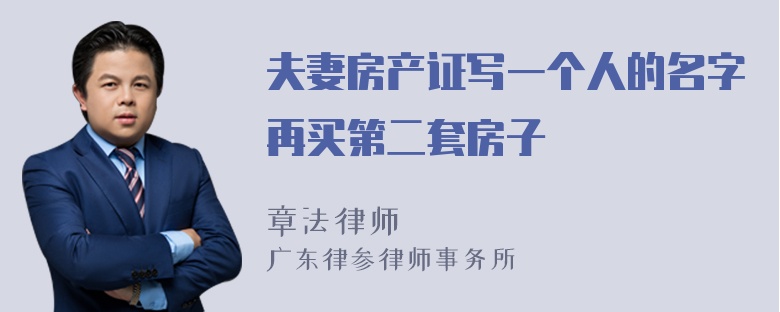 夫妻房产证写一个人的名字再买第二套房子

章法律师
广东律参律师事务所